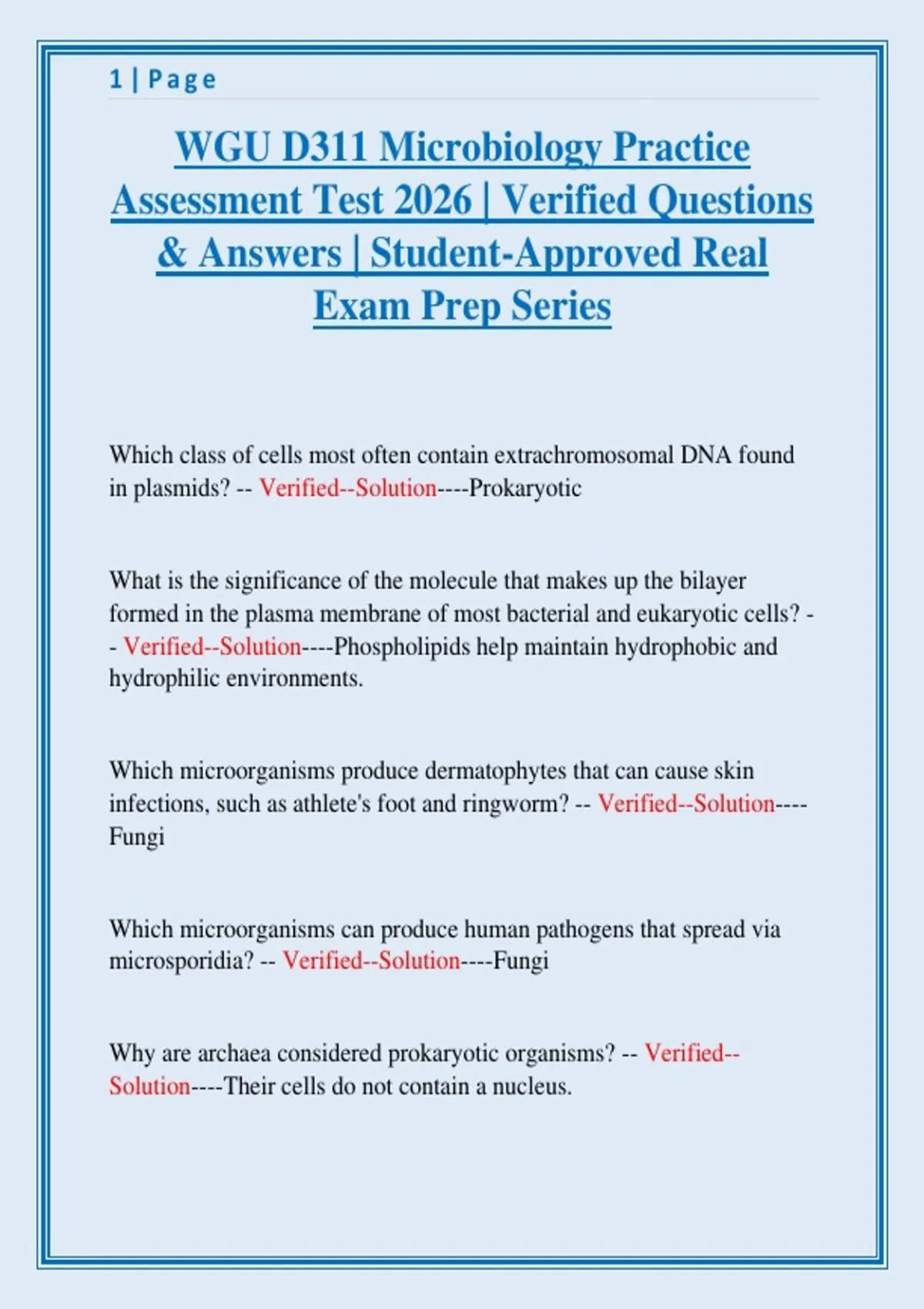 1 | Page

WGU D311 Microbiology Practice Assessment Test 2026 | Verified Questions & Answers | Student-Approved Real Exam Prep Series

Which class of cells most often contain extrachromosomal DNA found in plasmids? -- Verified--Solution----Prokaryotic

What is the significance of the molecule that makes up the bilayer formed in the plasma membrane of most bacterial and eukaryotic cells? -- Verified--Solution----Phospholipids help maintain hydrophobic and hydrophilic environments.

Which microorganisms produce dermatophytes that can cause skin infections, such as athlete's foot and ringworm? -- Verified--Solution----Fungi

Which microorganisms can produce human pathogens that spread via microsporidia? -- Verified--Solution----Fungi

Why are archaea considered prokaryotic organisms? -- Verified--Solution----Their cells do not contain a nucleus.